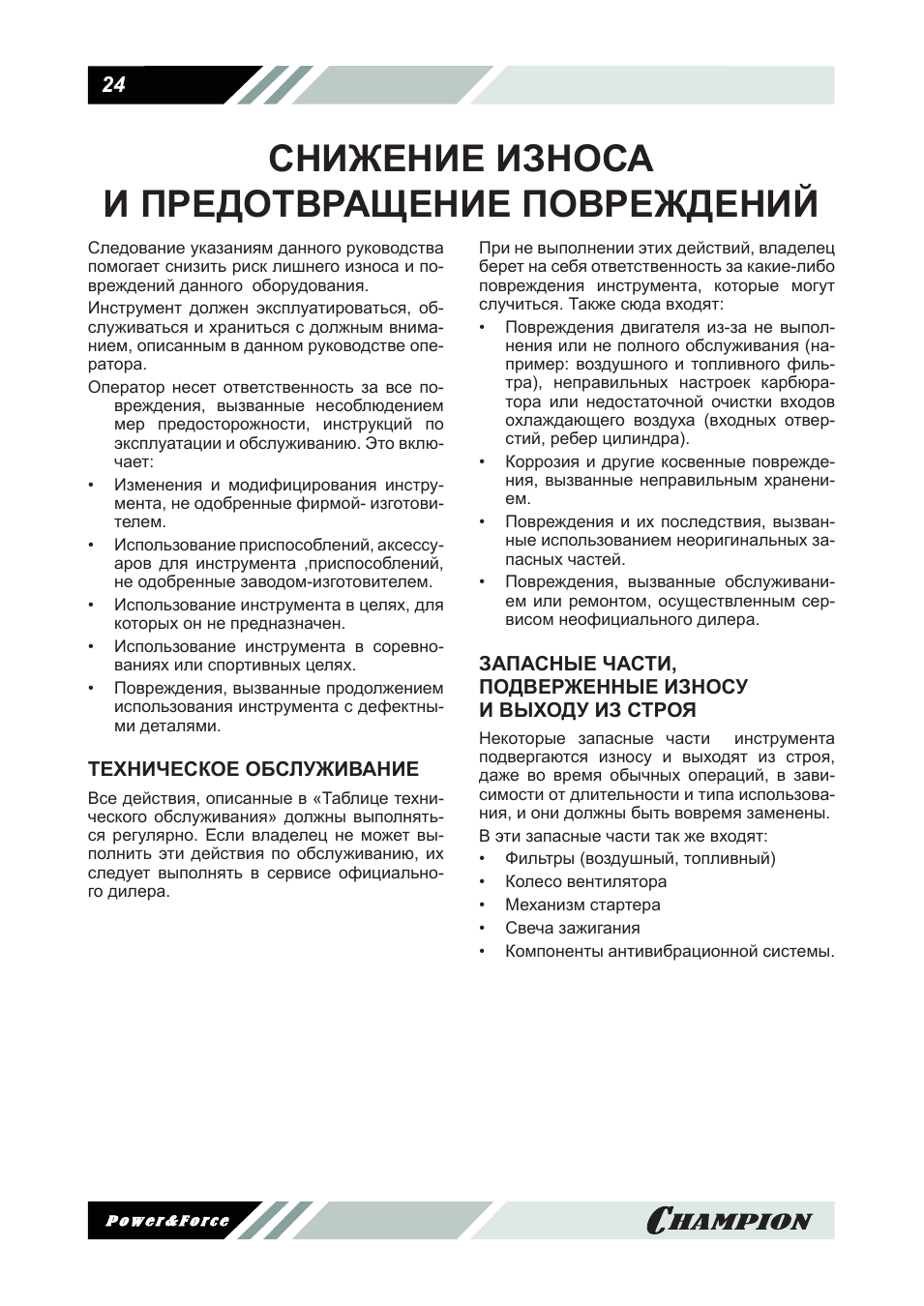 24

СНИЖЕНИЕ ИЗНОСА
И ПРЕДОТВРАЩЕНИЕ ПОВРЕЖДЕНИЙ

Следование указаниям данного руководства помогает снизить риск лишнего износа и повреждений данного оборудования.

Инструмент должен эксплуатироваться, обслуживаться и храниться с должным вниманием, описанным в данном руководстве оператора.

Оператор несет ответственность за все повреждения, вызванные несоблюдением мер предосторожности, инструкций по эксплуатации и обслуживанию. Это включает:

• Изменения и модифицирования инструмента, не одобренные фирмой- изготовителем.
• Использование приспособлений, аксессуаров для инструмента ,приспособлений, не одобренные заводом-изготовителем.
• Использование инструмента в целях, для которых он не предназначен.
• Использование инструмента в соревнованиях или спортивных целях.
• Повреждения, вызванные продолжением использования инструмента с дефектными деталями.

ТЕХНИЧЕСКОЕ ОБСЛУЖИВАНИЕ

Все действия, описанные в «Таблице технического обслуживания» должны выполняться регулярно. Если владелец не может выполнить эти действия по обслуживанию, их следует выполнять в сервисе официального дилера.

При не выполнении этих действий, владелец берет на себя ответственность за какие-либо повреждения инструмента, которые могут случиться. Также сюда входят:

• Повреждения двигателя из-за не выполнения или не полного обслуживания (например: воздушного и топливного фильтра), неправильных настроек карбюратора или недостаточной очистки входов охлаждающего воздуха (входных отверстий, ребер цилиндра).
• Коррозия и другие косвенные повреждения, вызванные неправильным хранением.
• Повреждения и их последствия, вызванные использованием неоригинальных запасных частей.
• Повреждения, вызванные обслуживанием или ремонтом, осуществленным сервисом неофициального дилера.

ЗАПАСНЫЕ ЧАСТИ, ПОДВЕРЖЕННЫЕ ИЗНОСУ И ВЫХОДУ ИЗ СТРОЯ

Некоторые запасные части инструмента подвергаются износу и выходят из строя, даже во время обычных операций, в зависимости от длительности и типа использования, и они должны быть вовремя заменены.

В эти запасные части так же входят:

• Фильтры (воздушный, топливный)
• Колесо вентилятора
• Механизм стартера
• Свеча зажигания
• Компоненты антивибрационной системы.

Power&Force

CHAMPION